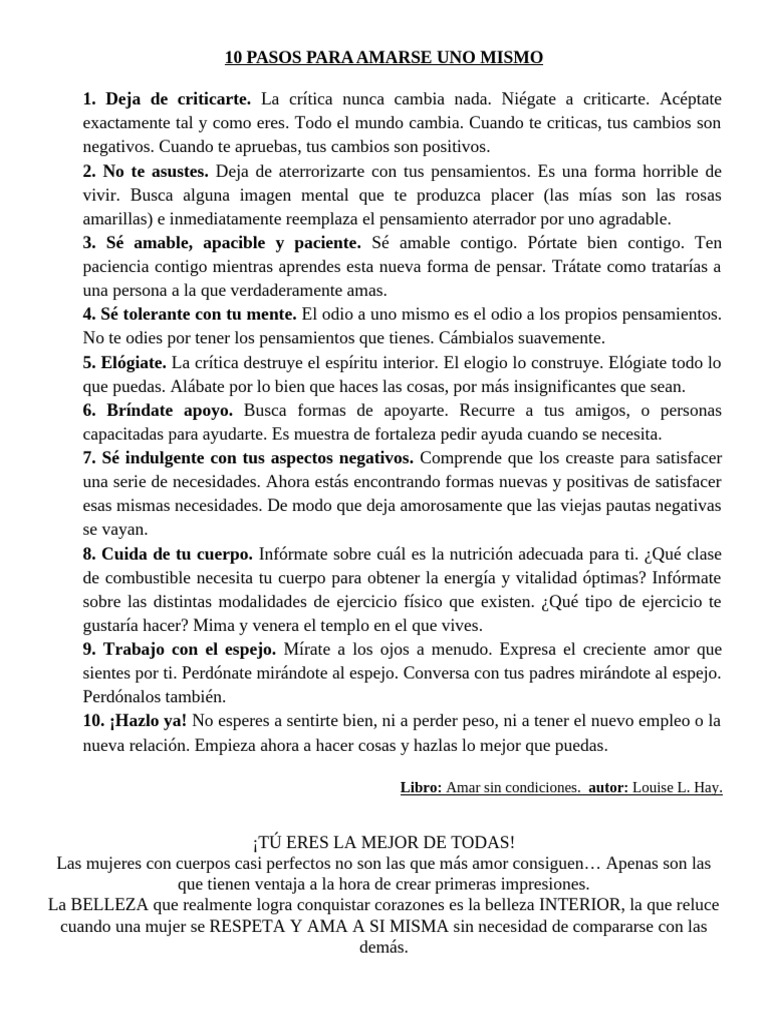 10 PASOS PARA AMARSE UNO MISMO

1. Deja de criticarte. La crítica nunca cambia nada. Niégate a criticarte. Acéptate exactamente tal y como eres. Todo el mundo cambia. Cuando te criticas, tus cambios son negativos. Cuando te apruebas, tus cambios son positivos.
2. No te asustes. Deja de aterrorizarte con tus pensamientos. Es una forma horrible de vivir. Busca alguna imagen mental que te produzca placer (las mías son las rosas amarillas) e inmediatamente reemplaza el pensamiento aterrador por uno agradable.
3. Sé amable, apacible y paciente. Sé amable contigo. Pórtate bien contigo. Ten paciencia contigo mientras aprendes esta nueva forma de pensar. Trátate como tratarías a una persona a la que verdaderamente amas.
4. Sé tolerante con tu mente. El odio a uno mismo es el odio a los propios pensamientos. No te odies por tener los pensamientos que tienes. Cámbialos suavemente.
5. Elógiate. La crítica destruye el espíritu interior. El elogio lo construye. Elógiate todo lo que puedas. Alábate por lo bien que haces las cosas, por más insignificantes que sean.
6. Bríndate apoyo. Busca formas de apoyarte. Recurre a tus amigos, o personas capacitadas para ayudarte. Es muestra de fortaleza pedir ayuda cuando se necesita.
7. Sé indulgente con tus aspectos negativos. Comprende que los creaste para satisfacer una serie de necesidades. Ahora estás encontrando formas nuevas y positivas de satisfacer esas mismas necesidades. De modo que deja amorosamente que las viejas pautas negativas se vayan.
8. Cuida de tu cuerpo. Infórmate sobre cuál es la nutrición adecuada para ti. ¿Qué clase de combustible necesita tu cuerpo para obtener la energía y vitalidad óptimas? Infórmate sobre las distintas modalidades de ejercicio físico que existen. ¿Qué tipo de ejercicio te gustaría hacer? Mima y venera el templo en el que vives.
9. Trabajo con el espejo. Mírate a los ojos a menudo. Expresa el creciente amor que sientes por ti. Perdónate mirándote al espejo. Conversa con tus padres mirándote al espejo. Perdónalos también.
10. ¡Hazlo ya! No esperes a sentirte bien, ni a perder peso, ni a tener el nuevo empleo o la nueva relación. Empieza ahora a hacer cosas y hazlas lo mejor que puedas.

Libro: Amar sin condiciones. autor: Louise L. Hay.

¡TÚ ERES LA MEJOR DE TODAS!
Las mujeres con cuerpos casi perfectos no son las que más amor consiguen… Apenas son las que tienen ventaja a la hora de crear primeras impresiones.
La BELLEZA que realmente logra conquistar corazones es la belleza INTERIOR, la que reluce cuando una mujer se RESPETA Y AMA A SI MISMA sin necesidad de compararse con las demás.